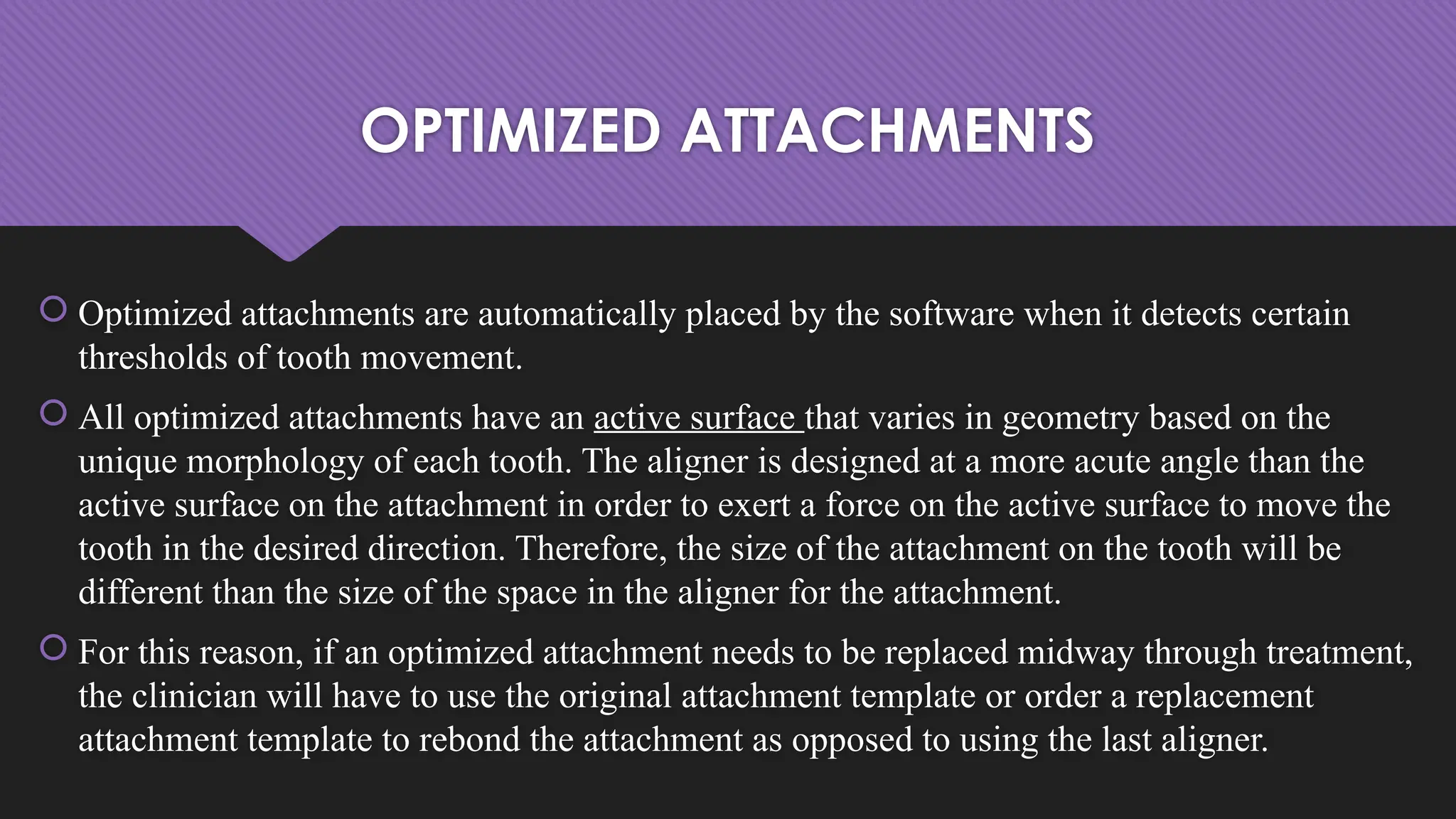 OPTIMIZED ATTACHMENTS

Optimized attachments are automatically placed by the software when it detects certain thresholds of tooth movement.

All optimized attachments have an active surface that varies in geometry based on the unique morphology of each tooth. The aligner is designed at a more acute angle than the active surface on the attachment in order to exert a force on the active surface to move the tooth in the desired direction. Therefore, the size of the attachment on the tooth will be different than the size of the space in the aligner for the attachment.

For this reason, if an optimized attachment needs to be replaced midway through treatment, the clinician will have to use the original attachment template or order a replacement attachment template to rebond the attachment as opposed to using the last aligner.